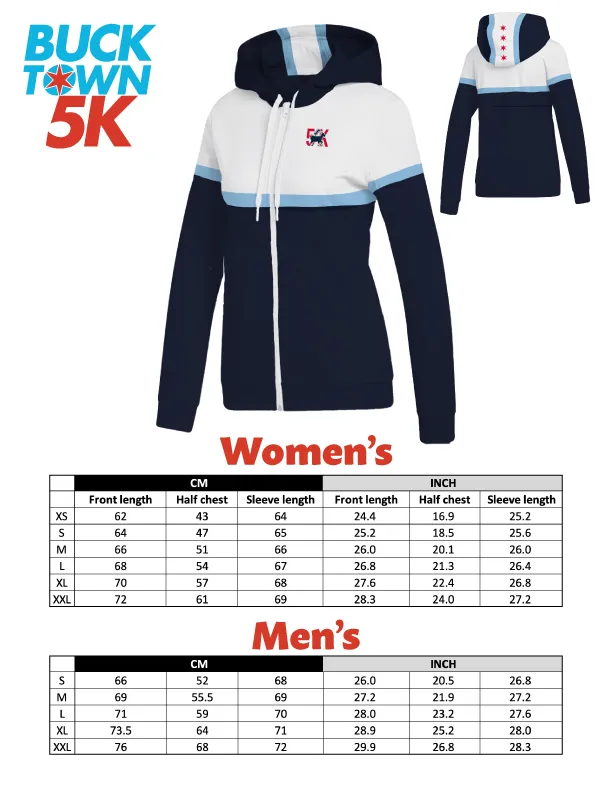 BUCK
TOWN
5K

5K

Women's

| | CM | | | INCH | | |
|---|---|---|---|---|---|---|
| | Front length | Half chest | Sleeve length | Front length | Half chest | Sleeve length |
| XS | 62 | 43 | 64 | 24.4 | 16.9 | 25.2 |
| S | 64 | 47 | 65 | 25.2 | 18.5 | 25.6 |
| M | 66 | 51 | 66 | 26.0 | 20.1 | 26.0 |
| L | 68 | 54 | 67 | 26.8 | 21.3 | 26.4 |
| XL | 70 | 57 | 68 | 27.6 | 22.4 | 26.8 |
| XXL | 72 | 61 | 69 | 28.3 | 24.0 | 27.2 |

Men's

| | CM | | | INCH | | |
|---|---|---|---|---|---|---|
| S | 66 | 52 | 68 | 26.0 | 20.5 | 26.8 |
| M | 69 | 55.5 | 69 | 27.2 | 21.9 | 27.2 |
| L | 71 | 59 | 70 | 28.0 | 23.2 | 27.6 |
| XL | 73.5 | 64 | 71 | 28.9 | 25.2 | 28.0 |
| XXL | 76 | 68 | 72 | 29.9 | 26.8 | 28.3 |